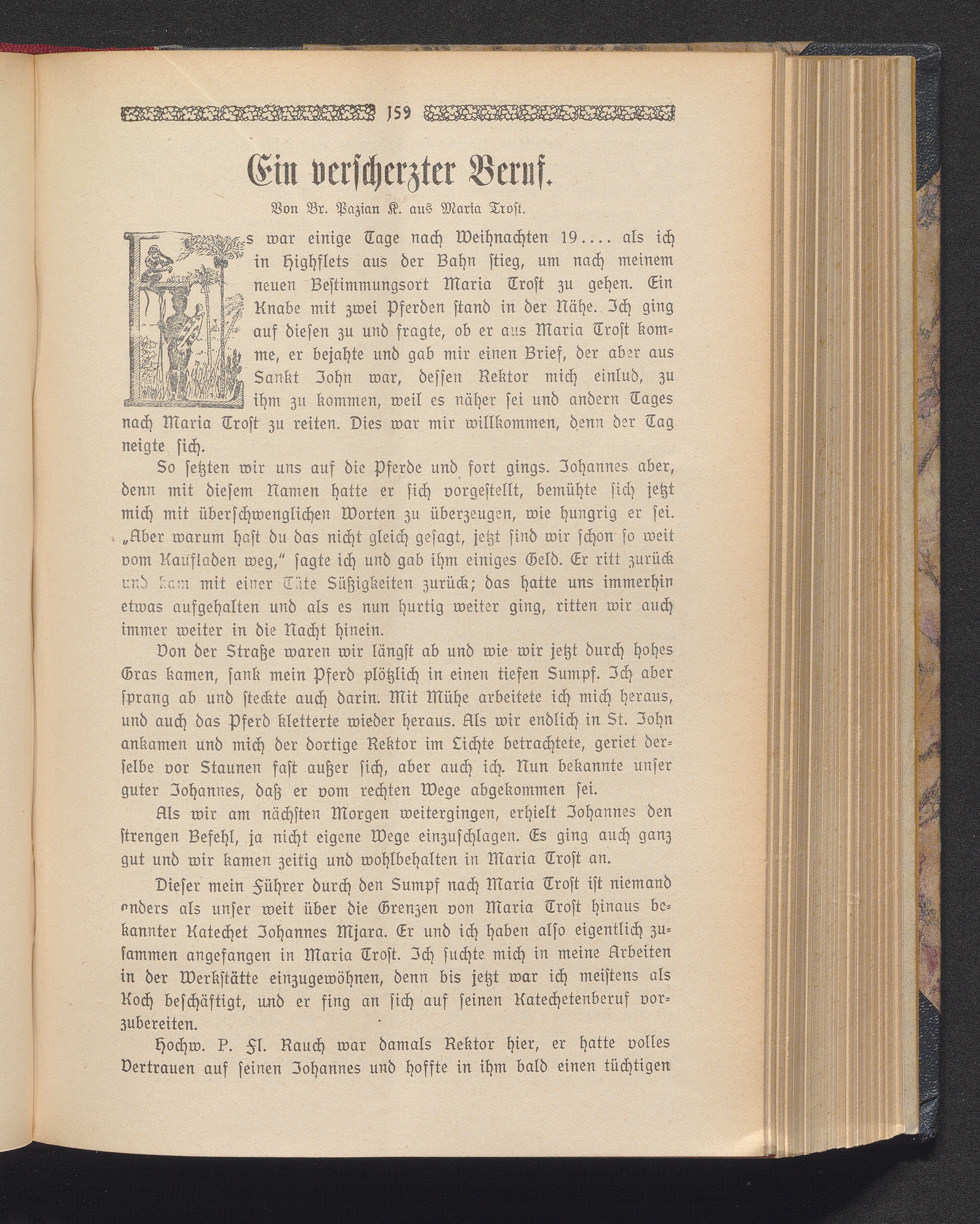 159

Ein verscherzter Beruf.

Von Br. Pazian K. aus Maria Trost.

Es war einige Tage nach Weihnachten 19.... als ich in Highflets aus der Bahn stieg, um nach meinem neuen Bestimmungsort Maria Trost zu gehen. Ein Knabe mit zwei Pferden stand in der Nähe. Ich ging auf diesen zu und fragte, ob er aus Maria Trost komme, er bejahte und gab mir einen Brief, der aber aus Sankt John war, dessen Rektor mich einlud, zu ihm zu kommen, weil es näher sei und andern Tages nach Maria Trost zu reiten. Dies war mir willkommen, denn der Tag neigte sich.

So setzten wir uns auf die Pferde und fort gings. Johannes aber, denn mit diesem Namen hatte er sich vorgestellt, bemühte sich jetzt mich mit überschwenglichen Worten zu überzeugen, wie hungrig er sei. „Aber warum hast du das nicht gleich gesagt, jetzt sind wir schon so weit vom Kaufladen weg," sagte ich und gab ihm einiges Geld. Er ritt zurück und kam mit einer Tüte Süßigkeiten zurück; das hatte uns immerhin etwas aufgehalten und als es nun hurtig weiter ging, ritten wir auch immer weiter in die Nacht hinein.

Von der Straße waren wir längst ab und wie wir jetzt durch hohes Gras kamen, sank mein Pferd plötzlich in einen tiefen Sumpf. Ich aber sprang ab und steckte auch darin. Mit Mühe arbeitete ich mich heraus, und auch das Pferd kletterte wieder heraus. Als wir endlich in St. John ankamen und mich der dortige Rektor im Lichte betrachtete, geriet derselbe vor Staunen fast außer sich, aber auch ich. Nun bekannte unser guter Johannes, daß er vom rechten Wege abgekommen sei.

Als wir am nächsten Morgen weitergingen, erhielt Johannes den strengen Befehl, ja nicht eigene Wege einzuschlagen. Es ging auch ganz gut und wir kamen zeitig und wohlbehalten in Maria Trost an.

Dieser mein Führer durch den Sumpf nach Maria Trost ist niemand anders als unser weit über die Grenzen von Maria Trost hinaus bekannter Katechet Johannes Mjara. Er und ich haben also eigentlich zusammen angefangen in Maria Trost. Ich suchte mich in meine Arbeiten in der Werkstätte einzugewöhnen, denn bis jetzt war ich meistens als Koch beschäftigt, und er fing an sich auf seinen Katechetenberuf vorzubereiten.

Hochw. P. Fl. Rauch war damals Rektor hier, er hatte volles Vertrauen auf seinen Johannes und hoffte in ihm bald einen tüchtigen